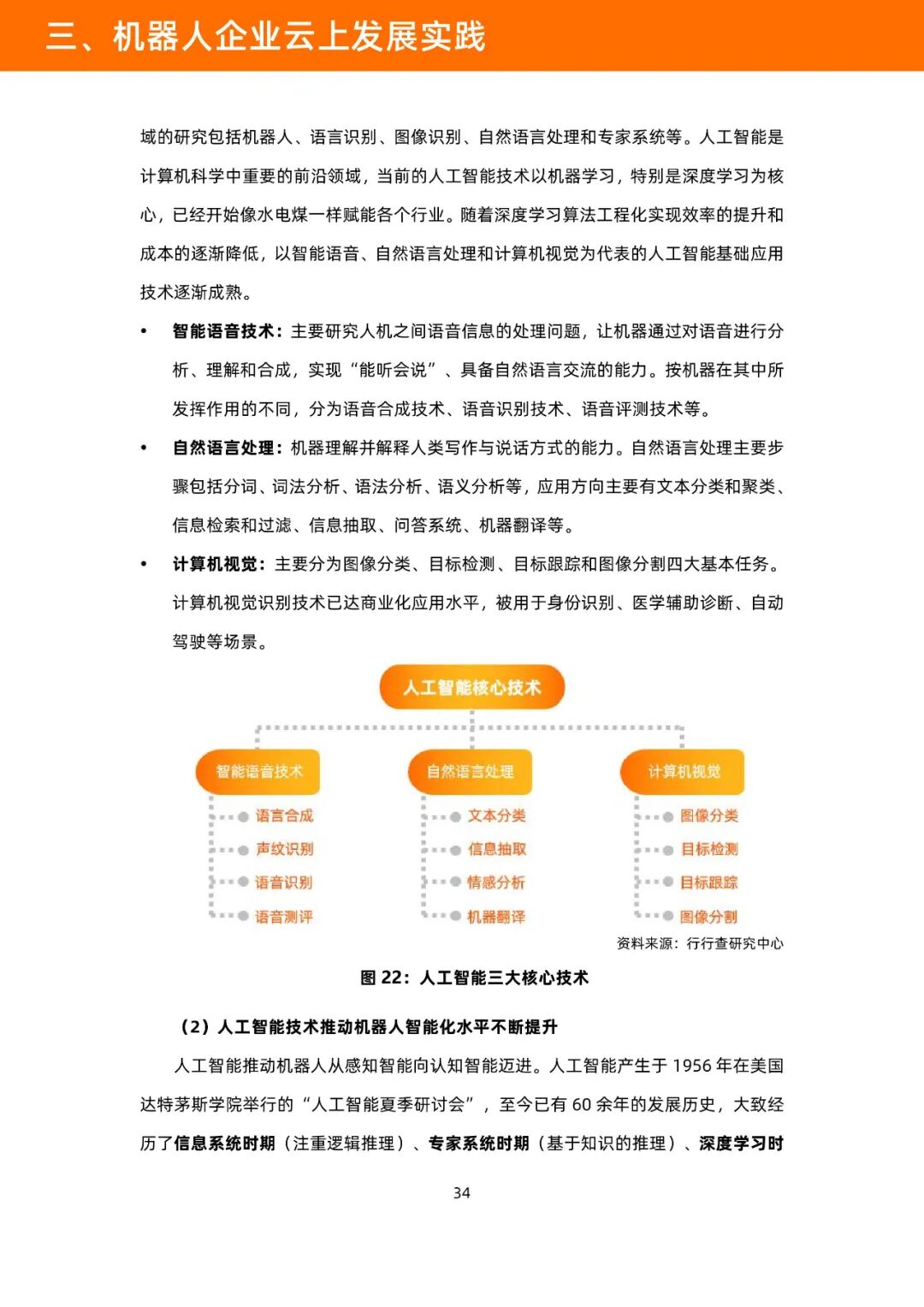 三、机器人企业云上发展实践

域的研究包括机器人、语言识别、图像识别、自然语言处理和专家系统等。人工智能是计算机科学中重要的前沿领域，当前的人工智能技术以机器学习，特别是深度学习为核心，已经开始像水电煤一样赋能各个行业。随着深度学习算法工程化实现效率的提升和成本的逐渐降低，以智能语音、自然语言处理和计算机视觉为代表的人工智能基础应用技术逐渐成熟。

• 智能语音技术：主要研究人机之间语音信息的处理问题，让机器通过对语音进行分析、理解和合成，实现“能听会说”、具备自然语言交流的能力。按机器在其中所发挥作用的不同，分为语音合成技术、语音识别技术、语音评测技术等。

• 自然语言处理：机器理解并解释人类写作与说话方式的能力。自然语言处理主要步骤包括分词、词法分析、语法分析、语义分析等，应用方向主要有文本分类和聚类、信息检索和过滤、信息抽取、问答系统、机器翻译等。

• 计算机视觉：主要分为图像分类、目标检测、目标跟踪和图像分割四大基本任务。计算机视觉识别技术已达商业化应用水平，被用于身份识别、医学辅助诊断、自动驾驶等场景。

人工智能核心技术

智能语音技术
语言合成
声纹识别
语音识别
语音测评

自然语言处理
文本分类
信息抽取
情感分析
机器翻译

计算机视觉
图像分类
目标检测
目标跟踪
图像分割

资料来源：行行查研究中心

图 22：人工智能三大核心技术

（2）人工智能技术推动机器人智能化水平不断提升

人工智能推动机器人从感知智能向认知智能迈进。人工智能产生于 1956 年在美国达特茅斯学院举行的“人工智能夏季研讨会”，至今已有 60 余年的发展历史，大致经历了信息系统时期（注重逻辑推理）、专家系统时期（基于知识的推理）、深度学习时

34